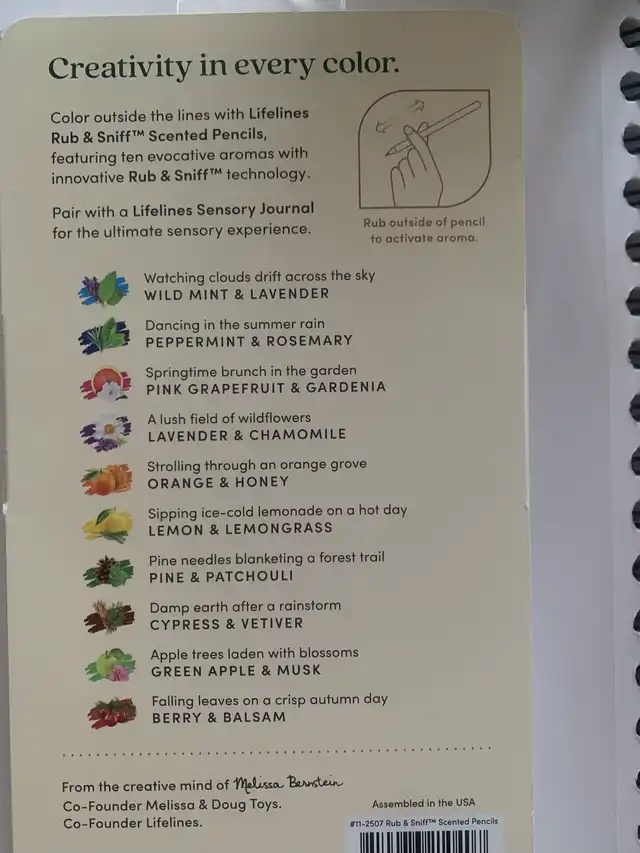 Creativity in every color.

Color outside the lines with Lifelines Rub & Sniff™ Scented Pencils, featuring ten evocative aromas with innovative Rub & Sniff™ technology.

Pair with a Lifelines Sensory Journal for the ultimate sensory experience.

Rub outside of pencil to activate aroma.

Watching clouds drift across the sky
WILD MINT & LAVENDER

Dancing in the summer rain
PEPPERMINT & ROSEMARY

Springtime brunch in the garden
PINK GRAPEFRUIT & GARDENIA

A lush field of wildflowers
LAVENDER & CHAMOMILE

Strolling through an orange grove
ORANGE & HONEY

Sipping ice-cold lemonade on a hot day
LEMON & LEMONGRASS

Pine needles blanketing a forest trail
PINE & PATCHOULI

Damp earth after a rainstorm
CYPRESS & VETIVER

Apple trees laden with blossoms
GREEN APPLE & MUSK

Falling leaves on a crisp autumn day
BERRY & BALSAM

From the creative mind of Melissa Bernstein
Co-Founder Melissa & Doug Toys.
Co-Founder Lifelines.

Assembled in the USA

#11-2507 Rub & Sniff™ Scented Pencils